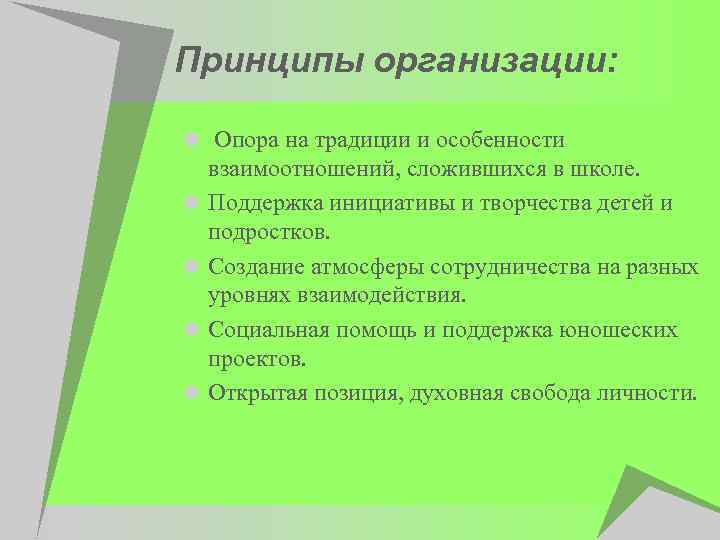 Принципы организации:

- Опора на традиции и особенности взаимоотношений, сложившихся в школе.
- Поддержка инициативы и творчества детей и подростков.
- Создание атмосферы сотрудничества на разных уровнях взаимодействия.
- Социальная помощь и поддержка юношеских проектов.
- Открытая позиция, духовная свобода личности.